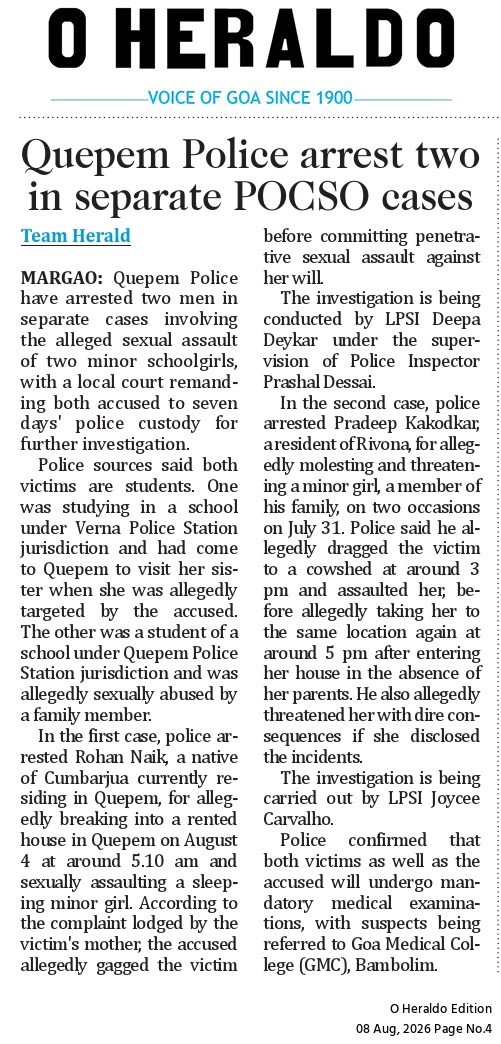 O HERALDO

VOICE OF GOA SINCE 1900

Quepem Police arrest two in separate POCSO cases

Team Herald

MARGAO: Quepem Police have arrested two men in separate cases involving the alleged sexual assault of two minor schoolgirls, with a local court remanding both accused to seven days' police custody for further investigation.

Police sources said both victims are students. One was studying in a school under Verna Police Station jurisdiction and had come to Quepem to visit her sister when she was allegedly targeted by the accused. The other was a student of a school under Quepem Police Station jurisdiction and was allegedly sexually abused by a family member.

In the first case, police arrested Rohan Naik, a native of Cumbarjua currently residing in Quepem, for allegedly breaking into a rented house in Quepem on August 4 at around 5.10 am and sexually assaulting a sleeping minor girl. According to the complaint lodged by the victim's mother, the accused allegedly gagged the victim before committing penetrative sexual assault against her will.

The investigation is being conducted by LPSI Deepa Deykar under the supervision of Police Inspector Prashal Dessai.

In the second case, police arrested Pradeep Kakodkar, a resident of Rivona, for allegedly molesting and threatening a minor girl, a member of his family, on two occasions on July 31. Police said he allegedly dragged the victim to a cowshed at around 3 pm and assaulted her, before allegedly taking her to the same location again at around 5 pm after entering her house in the absence of her parents. He also allegedly threatened her with dire consequences if she disclosed the incidents.

The investigation is being carried out by LPSI Joycee Carvalho.

Police confirmed that both victims as well as the accused will undergo mandatory medical examinations, with suspects being referred to Goa Medical College (GMC), Bambolim.

O Heraldo Edition
08 Aug, 2026 Page No.4